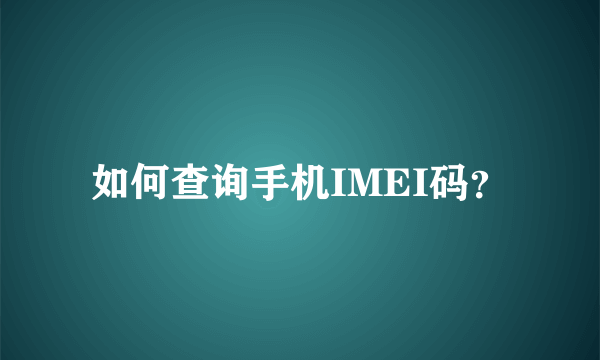 如何查询手机IMEI码?